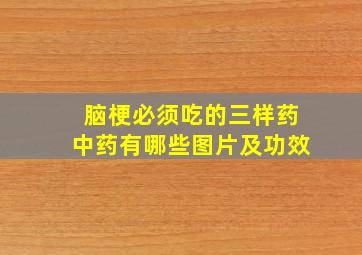 脑梗必须吃的三样药
中药有哪些图片及功效